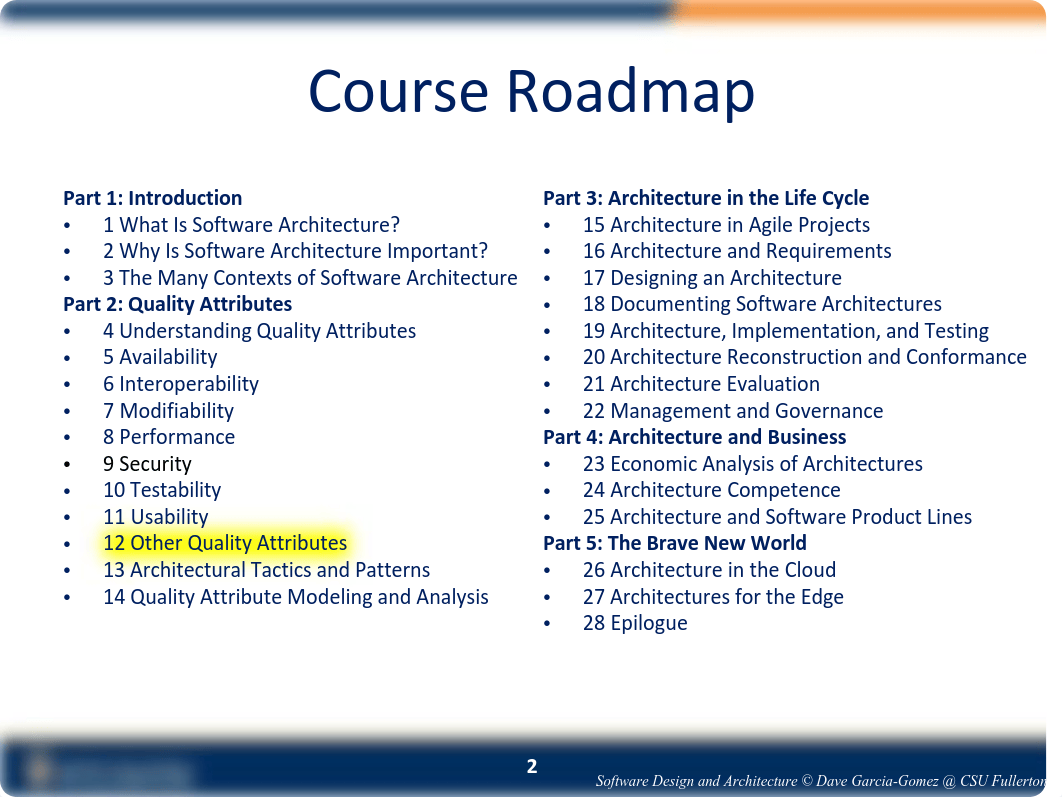 Course Roadmap

Part 1: Introduction
• 1 What Is Software Architecture?
• 2 Why Is Software Architecture Important?
• 3 The Many Contexts of Software Architecture
Part 2: Quality Attributes
• 4 Understanding Quality Attributes
• 5 Availability
• 6 Interoperability
• 7 Modifiability
• 8 Performance
• 9 Security
• 10 Testability
• 11 Usability
• 12 Other Quality Attributes
• 13 Architectural Tactics and Patterns
• 14 Quality Attribute Modeling and Analysis

Part 3: Architecture in the Life Cycle
• 15 Architecture in Agile Projects
• 16 Architecture and Requirements
• 17 Designing an Architecture
• 18 Documenting Software Architectures
• 19 Architecture, Implementation, and Testing
• 20 Architecture Reconstruction and Conformance
• 21 Architecture Evaluation
• 22 Management and Governance
Part 4: Architecture and Business
• 23 Economic Analysis of Architectures
• 24 Architecture Competence
• 25 Architecture and Software Product Lines
Part 5: The Brave New World
• 26 Architecture in the Cloud
• 27 Architectures for the Edge
• 28 Epilogue

2

Software Design and Architecture © Dave Garcia-Gomez @ CSU Fullerton